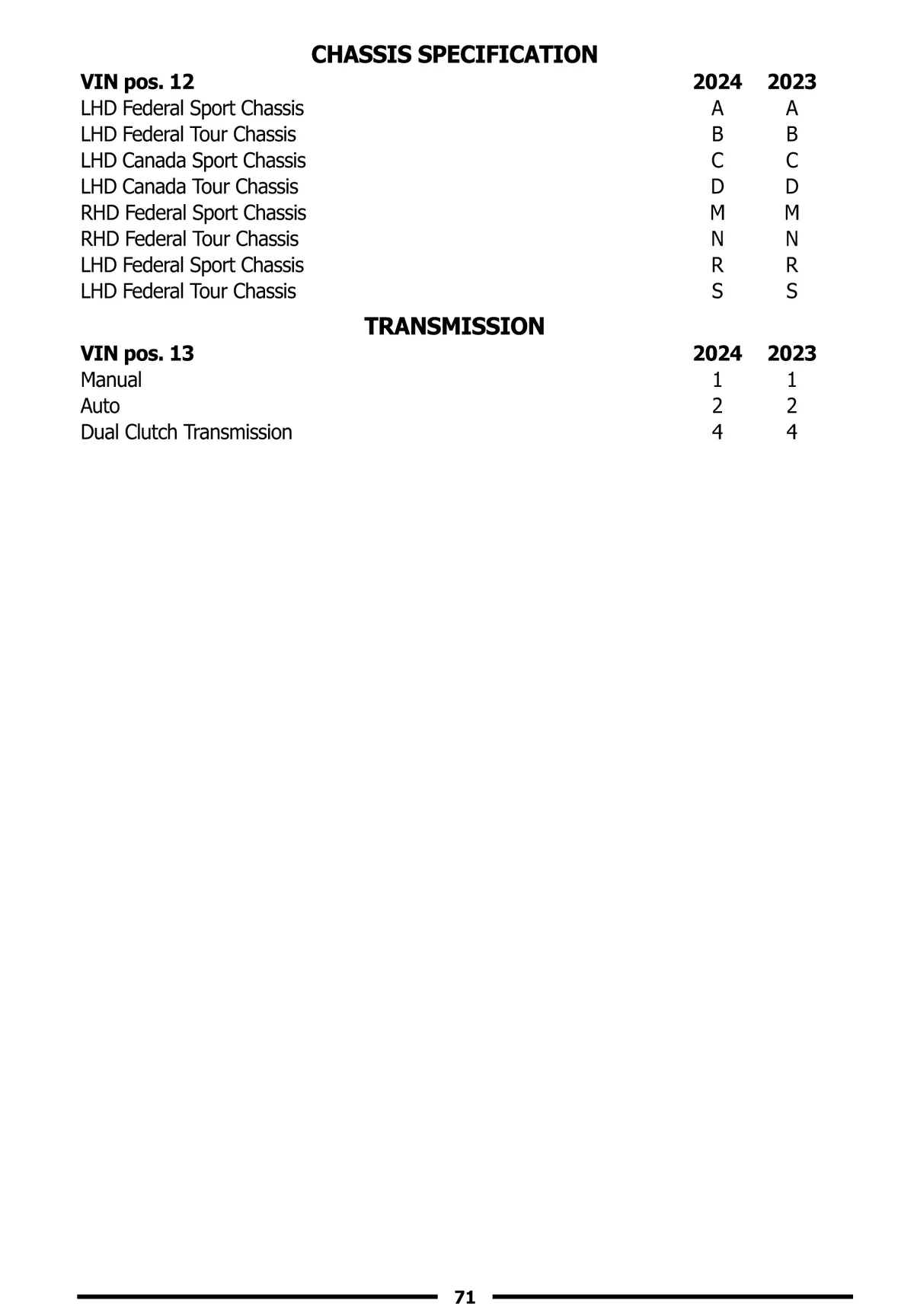 CHASSIS SPECIFICATION

| VIN pos. 12 | 2024 | 2023 |
|---|---|---|
| LHD Federal Sport Chassis | A | A |
| LHD Federal Tour Chassis | B | B |
| LHD Canada Sport Chassis | C | C |
| LHD Canada Tour Chassis | D | D |
| RHD Federal Sport Chassis | M | M |
| RHD Federal Tour Chassis | N | N |
| LHD Federal Sport Chassis | R | R |
| LHD Federal Tour Chassis | S | S |

TRANSMISSION

| VIN pos. 13 | 2024 | 2023 |
|---|---|---|
| Manual | 1 | 1 |
| Auto | 2 | 2 |
| Dual Clutch Transmission | 4 | 4 |

71